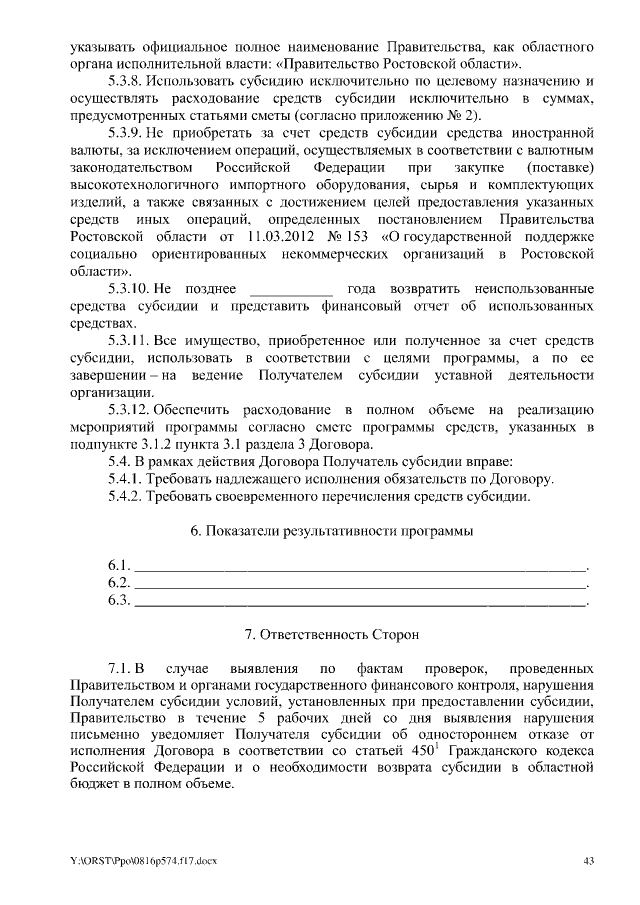 указывать официальное полное наименование Правительства, как областного органа исполнительной власти: «Правительство Ростовской области».

5.3.8. Использовать субсидию исключительно по целевому назначению и осуществлять расходование средств субсидии исключительно в суммах, предусмотренных статьями сметы (согласно приложению № 2).

5.3.9. Не приобретать за счет средств субсидии средства иностранной валюты, за исключением операций, осуществляемых в соответствии с валютным законодательством Российской Федерации при закупке (поставке) высокотехнологичного импортного оборудования, сырья и комплектующих изделий, а также связанных с достижением целей предоставления указанных средств иных операций, определенных постановлением Правительства Ростовской области от 11.03.2012 № 153 «О государственной поддержке социально ориентированных некоммерческих организаций в Ростовской области».

5.3.10. Не позднее ___________ года возвратить неиспользованные средства субсидии и представить финансовый отчет об использованных средствах.

5.3.11. Все имущество, приобретенное или полученное за счет средств субсидии, использовать в соответствии с целями программы, а по ее завершении – на ведение Получателем субсидии уставной деятельности организации.

5.3.12. Обеспечить расходование в полном объеме на реализацию мероприятий программы согласно смете программы средств, указанных в подпункте 3.1.2 пункта 3.1 раздела 3 Договора.

5.4. В рамках действия Договора Получатель субсидии вправе:

5.4.1. Требовать надлежащего исполнения обязательств по Договору.

5.4.2. Требовать своевременного перечисления средств субсидии.

6. Показатели результативности программы

6.1. ____________________________________________________________.
6.2. ____________________________________________________________.
6.3. ____________________________________________________________.

7. Ответственность Сторон

7.1. В случае выявления по фактам проверок, проведенных Правительством и органами государственного финансового контроля, нарушения Получателем субсидии условий, установленных при предоставлении субсидии, Правительство в течение 5 рабочих дней со дня выявления нарушения письменно уведомляет Получателя субсидии об одностороннем отказе от исполнения Договора в соответствии со статьей $450^1$ Гражданского кодекса Российской Федерации и о необходимости возврата субсидии в областной бюджет в полном объеме.

Y:\ORST\Ppo\0816p574.f17.docx

43